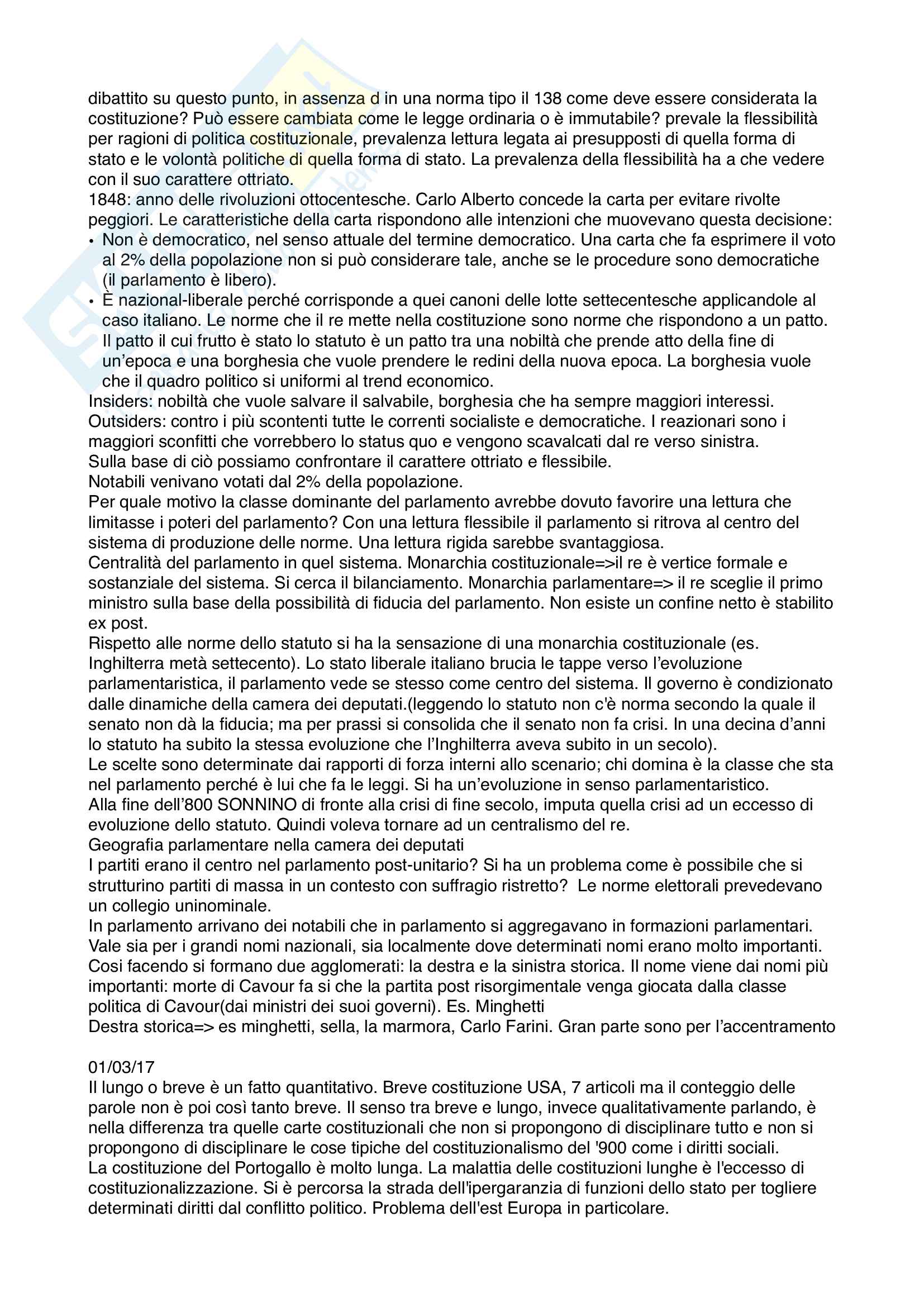 dibattito su questo punto, in assenza d in una norma tipo il 138 come deve essere considerata la costituzione? Può essere cambiata come le legge ordinaria o è immutabile? prevale la flessibilità per ragioni di politica costituzionale, prevalenza lettura legata ai presupposti di quella forma di stato e le volontà politiche di quella forma di stato. La prevalenza della flessibilità ha a che vedere con il suo carattere ottriato.
1848: anno delle rivoluzioni ottocentesche. Carlo Alberto concede la carta per evitare rivolte peggiori. Le caratteristiche della carta rispondono alle intenzioni che muovevano questa decisione:
• Non è democratico, nel senso attuale del termine democratico. Una carta che fa esprimere il voto al 2% della popolazione non si può considerare tale, anche se le procedure sono democratiche (il parlamento è libero).
• È nazional-liberale perché corrisponde a quei canoni delle lotte settecentesche applicandole al caso italiano. Le norme che il re mette nella costituzione sono norme che rispondono a un patto. Il patto il cui frutto è stato lo statuto è un patto tra una nobiltà che prende atto della fine di un'epoca e una borghesia che vuole prendere le redini della nuova epoca. La borghesia vuole che il quadro politico si uniformi al trend economico.
Insiders: nobiltà che vuole salvare il salvabile, borghesia che ha sempre maggiori interessi.
Outsiders: contro i più scontenti tutte le correnti socialiste e democratiche. I reazionari sono i maggiori sconfitti che vorrebbero lo status quo e vengono scavalcati dal re verso sinistra.
Sulla base di ciò possiamo confrontare il carattere ottriato e flessibile.
Notabili venivano votati dal 2% della popolazione.
Per quale motivo la classe dominante del parlamento avrebbe dovuto favorire una lettura che limitasse i poteri del parlamento? Con una lettura flessibile il parlamento si ritrova al centro del sistema di produzione delle norme. Una lettura rigida sarebbe svantaggiosa.
Centralità del parlamento in quel sistema. Monarchia costituzionale=>il re è vertice formale e sostanziale del sistema. Si cerca il bilanciamento. Monarchia parlamentare=> il re sceglie il primo ministro sulla base della possibilità di fiducia del parlamento. Non esiste un confine netto è stabilito ex post.
Rispetto alle norme dello statuto si ha la sensazione di una monarchia costituzionale (es. Inghilterra metà settecento). Lo stato liberale italiano brucia le tappe verso l'evoluzione parlamentaristica, il parlamento vede se stesso come centro del sistema. Il governo è condizionato dalle dinamiche della camera dei deputati.(leggendo lo statuto non c'è norma secondo la quale il senato non dà la fiducia; ma per prassi si consolida che il senato non fa crisi. In una decina d'anni lo statuto ha subito la stessa evoluzione che l'Inghilterra aveva subito in un secolo).
Le scelte sono determinate dai rapporti di forza interni allo scenario; chi domina è la classe che sta nel parlamento perché è lui che fa le leggi. Si ha un'evoluzione in senso parlamentaristico.
Alla fine dell'800 SONNINO di fronte alla crisi di fine secolo, imputa quella crisi ad un eccesso di evoluzione dello statuto. Quindi voleva tornare ad un centralismo del re.
Geografia parlamentare nella camera dei deputati
I partiti erano il centro nel parlamento post-unitario? Si ha un problema come è possibile che si strutturino partiti di massa in un contesto con suffragio ristretto? Le norme elettorali prevedevano un collegio uninominale.
In parlamento arrivano dei notabili che in parlamento si aggregavano in formazioni parlamentari. Vale sia per i grandi nomi nazionali, sia localmente dove determinati nomi erano molto importanti. Cosi facendo si formano due agglomerati: la destra e la sinistra storica. Il nome viene dai nomi più importanti: morte di Cavour fa si che la partita post risorgimentale venga giocata dalla classe politica di Cavour(dai ministri dei suoi governi). Es. Minghetti
Destra storica=> es minghetti, sella, la marmora, Carlo Farini. Gran parte sono per l'accentramento

01/03/17
Il lungo o breve è un fatto quantitativo. Breve costituzione USA, 7 articoli ma il conteggio delle parole non è poi così tanto breve. Il senso tra breve e lungo, invece qualitativamente parlando, è nella differenza tra quelle carte costituzionali che non si propongono di disciplinare tutto e non si propongono di disciplinare le cose tipiche del costituzionalismo del '900 come i diritti sociali.
La costituzione del Portogallo è molto lunga. La malattia delle costituzioni lunghe è l'eccesso di costituzionalizzazione. Si è percorsa la strada dell'ipergaranzia di funzioni dello stato per togliere determinati diritti dal conflitto politico. Problema dell'est Europa in particolare.